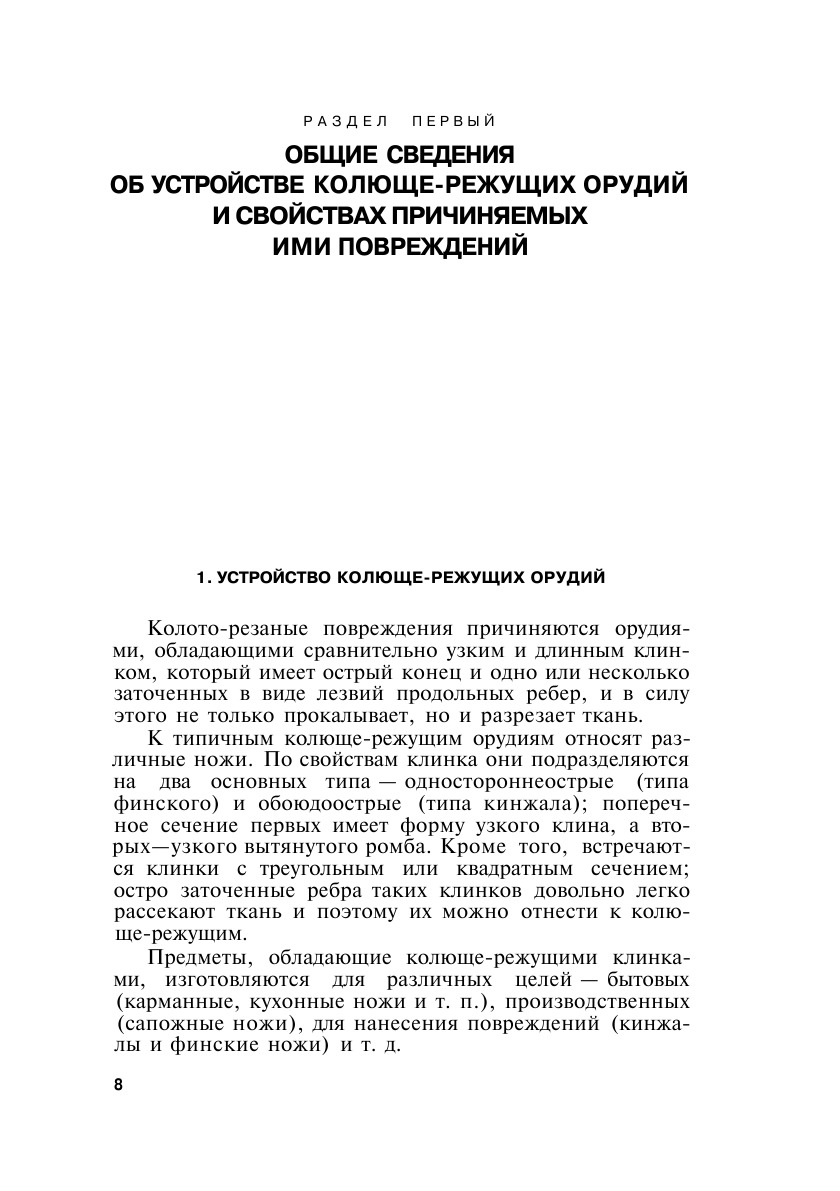 РАЗДЕЛ ПЕРВЫЙ

ОБЩИЕ СВЕДЕНИЯ ОБ УСТРОЙСТВЕ КОЛЮЩЕ-РЕЖУЩИХ ОРУДИЙ И СВОЙСТВАХ ПРИЧИНЯЕМЫХ ИМИ ПОВРЕЖДЕНИЙ

1. УСТРОЙСТВО КОЛЮЩЕ-РЕЖУЩИХ ОРУДИЙ

Колото-резаные повреждения причиняются орудиями, обладающими сравнительно узким и длинным клинком, который имеет острый конец и одно или несколько заточенных в виде лезвий продольных ребер, и в силу этого не только прокалывает, но и разрезает ткань.

К типичным колюще-режущим орудиям относят различные ножи. По свойствам клинка они подразделяются на два основных типа — одностороннеострые (типа финского) и обоюдоострые (типа кинжала); поперечное сечение первых имеет форму узкого клина, а вторых—узкого вытянутого ромба. Кроме того, встречаются клинки с треугольным или квадратным сечением; остро заточенные ребра таких клинков довольно легко рассекают ткань и поэтому их можно отнести к колюще-режущим.

Предметы, обладающие колюще-режущими клинками, изготовляются для различных целей — бытовых (карманные, кухонные ножи и т. п.), производственных (сапожные ножи), для нанесения повреждений (кинжалы и финские ножи) и т. д.

8